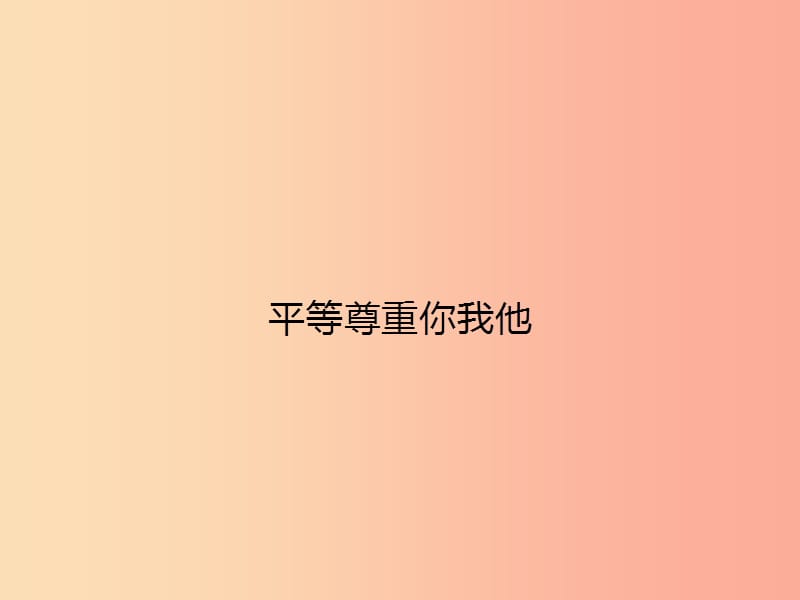 平等尊重你我他